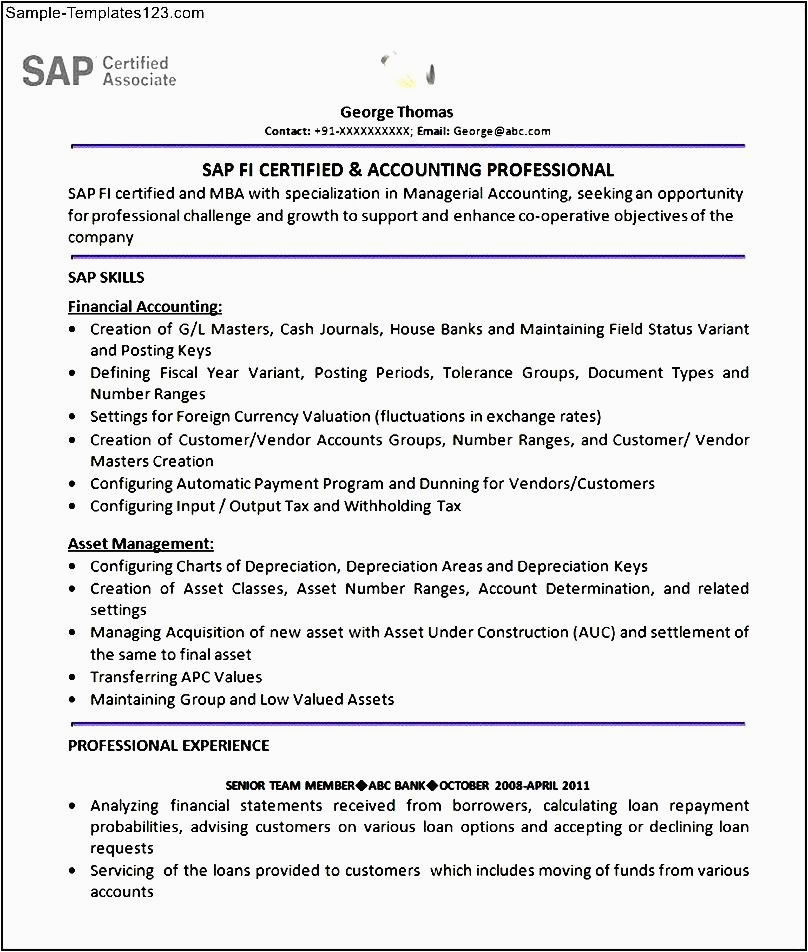 Sample-Templates123.com

SAP Certified Associate

George Thomas
Contact: +91-XXXXXXXXXX; Email: George@abc.com

SAP FI CERTIFIED & ACCOUNTING PROFESSIONAL
SAP FI certified and MBA with specialization in Managerial Accounting, seeking an opportunity for professional challenge and growth to support and enhance co-operative objectives of the company

SAP SKILLS

Financial Accounting:
• Creation of G/L Masters, Cash Journals, House Banks and Maintaining Field Status Variant and Posting Keys
• Defining Fiscal Year Variant, Posting Periods, Tolerance Groups, Document Types and Number Ranges
• Settings for Foreign Currency Valuation (fluctuations in exchange rates)
• Creation of Customer/Vendor Accounts Groups, Number Ranges, and Customer/ Vendor Masters Creation
• Configuring Automatic Payment Program and Dunning for Vendors/Customers
• Configuring Input / Output Tax and Withholding Tax

Asset Management:
• Configuring Charts of Depreciation, Depreciation Areas and Depreciation Keys
• Creation of Asset Classes, Asset Number Ranges, Account Determination, and related settings
• Managing Acquisition of new asset with Asset Under Construction (AUC) and settlement of the same to final asset
• Transferring APC Values
• Maintaining Group and Low Valued Assets

PROFESSIONAL EXPERIENCE

SENIOR TEAM MEMBER◆ABC BANK◆OCTOBER 2008-APRIL 2011
• Analyzing financial statements received from borrowers, calculating loan repayment probabilities, advising customers on various loan options and accepting or declining loan requests
• Servicing of the loans provided to customers which includes moving of funds from various accounts